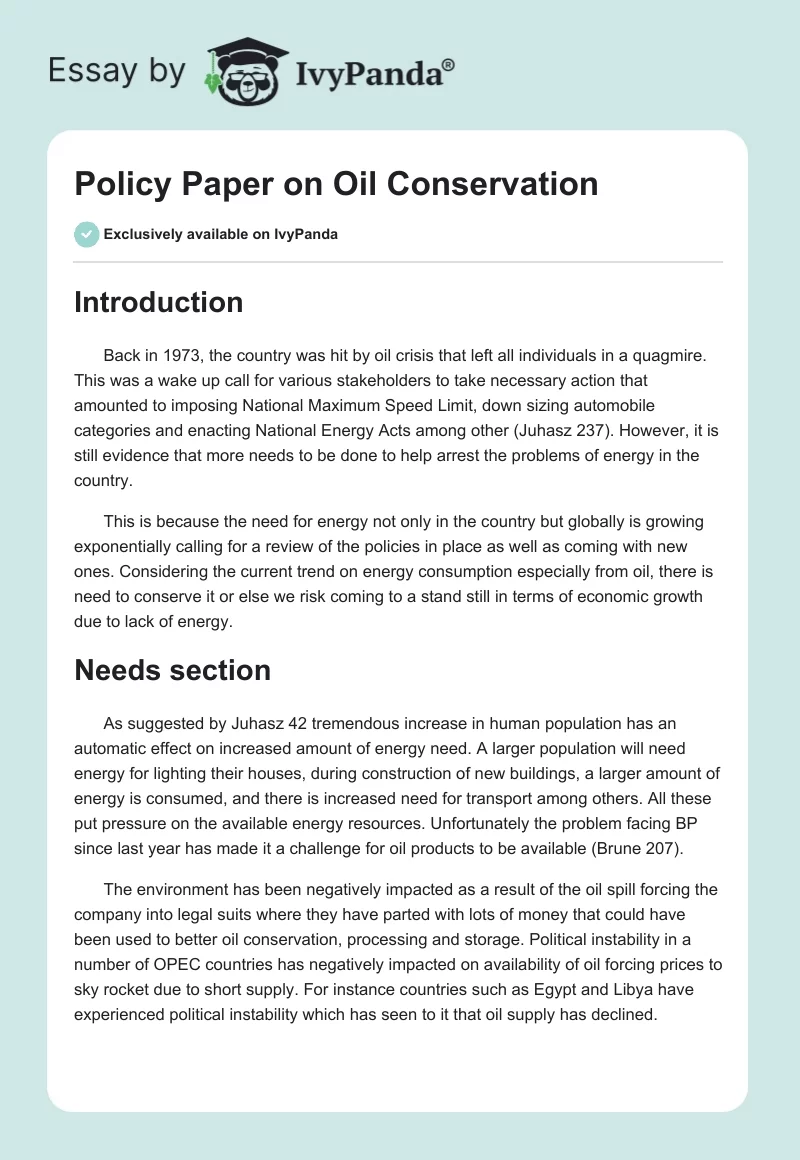 Essay by IvyPanda®

Policy Paper on Oil Conservation

Exclusively available on IvyPanda

Introduction

Back in 1973, the country was hit by oil crisis that left all individuals in a quagmire. This was a wake up call for various stakeholders to take necessary action that amounted to imposing National Maximum Speed Limit, down sizing automobile categories and enacting National Energy Acts among other (Juhasz 237). However, it is still evidence that more needs to be done to help arrest the problems of energy in the country.

This is because the need for energy not only in the country but globally is growing exponentially calling for a review of the policies in place as well as coming with new ones. Considering the current trend on energy consumption especially from oil, there is need to conserve it or else we risk coming to a stand still in terms of economic growth due to lack of energy.

Needs section

As suggested by Juhasz 42 tremendous increase in human population has an automatic effect on increased amount of energy need. A larger population will need energy for lighting their houses, during construction of new buildings, a larger amount of energy is consumed, and there is increased need for transport among others. All these put pressure on the available energy resources. Unfortunately the problem facing BP since last year has made it a challenge for oil products to be available (Brune 207).

The environment has been negatively impacted as a result of the oil spill forcing the company into legal suits where they have parted with lots of money that could have been used to better oil conservation, processing and storage. Political instability in a number of OPEC countries has negatively impacted on availability of oil forcing prices to sky rocket due to short supply. For instance countries such as Egypt and Libya have experienced political instability which has seen to it that oil supply has declined.